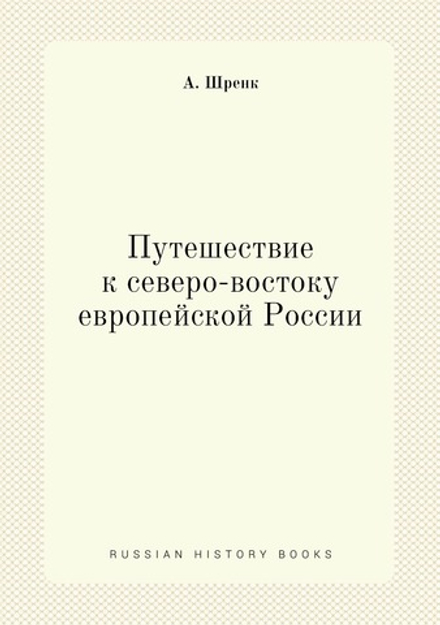 А. Шренк

Путешествие к северо-востоку европейской России

RUSSIAN HISTORY BOOKS